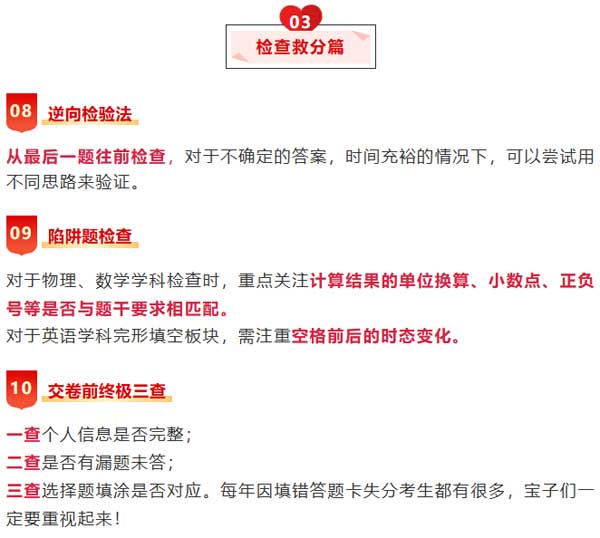 03
检查救分篇

08 逆向检验法

从最后一题往前检查，对于不确定的答案，时间充裕的情况下，可以尝试用不同思路来验证。

09 陷阱题检查

对于物理、数学学科检查时，重点关注计算结果的单位换算、小数点、正负号等是否与题干要求相匹配。
对于英语学科完形填空板块，需注重空格前后的时态变化。

10 交卷前终极三查

一查个人信息是否完整；
二查是否有漏题未答；
三查选择题填涂是否对应。每年因填错答题卡失分考生都有很多，宝子们一定要重视起来！